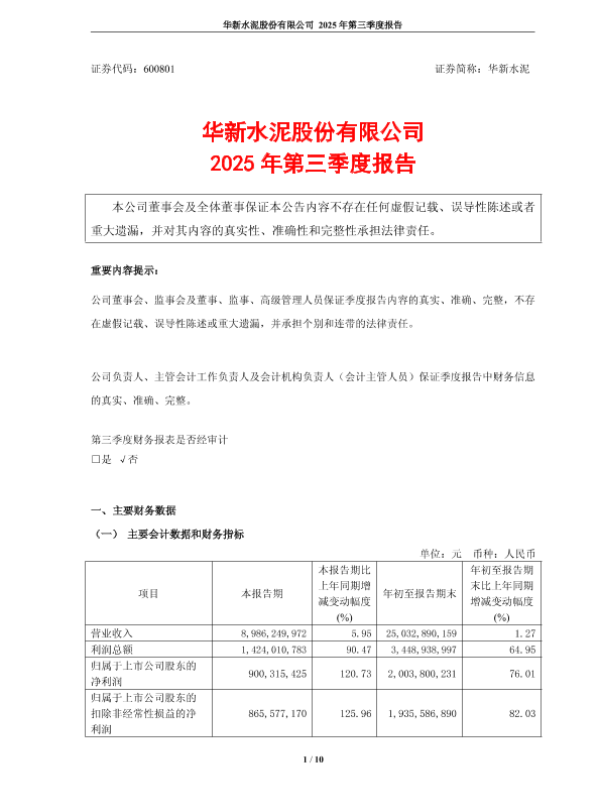 华新水泥股份有限公司 2025 年第三季度报告

证券代码：600801 证券简称：华新水泥

华新水泥股份有限公司
2025 年第三季度报告

本公司董事会及全体董事保证本公告内容不存在任何虚假记载、误导性陈述或者重大遗漏，并对其内容的真实性、准确性和完整性承担法律责任。

重要内容提示：

公司董事会、监事会及董事、监事、高级管理人员保证季度报告内容的真实、准确、完整，不存在虚假记载、误导性陈述或重大遗漏，并承担个别和连带的法律责任。

公司负责人、主管会计工作负责人及会计机构负责人（会计主管人员）保证季度报告中财务信息的真实、准确、完整。

第三季度财务报表是否经审计
□是 √否

一、主要财务数据
（一） 主要会计数据和财务指标

单位：元 币种：人民币

| 项目 | 本报告期 | 本报告期比上年同期增减变动幅度(%) | 年初至报告期末 | 年初至报告期末比上年同期增减变动幅度(%) |
|---|---|---|---|---|
| 营业收入 | 8,986,249,972 | 5.95 | 25,032,890,159 | 1.27 |
| 利润总额 | 1,424,010,783 | 90.47 | 3,448,938,997 | 64.95 |
| 归属于上市公司股东的净利润 | 900,315,425 | 120.73 | 2,003,800,231 | 76.01 |
| 归属于上市公司股东的扣除非经常性损益的净利润 | 865,577,170 | 125.96 | 1,935,586,890 | 82.03 |

1 / 10